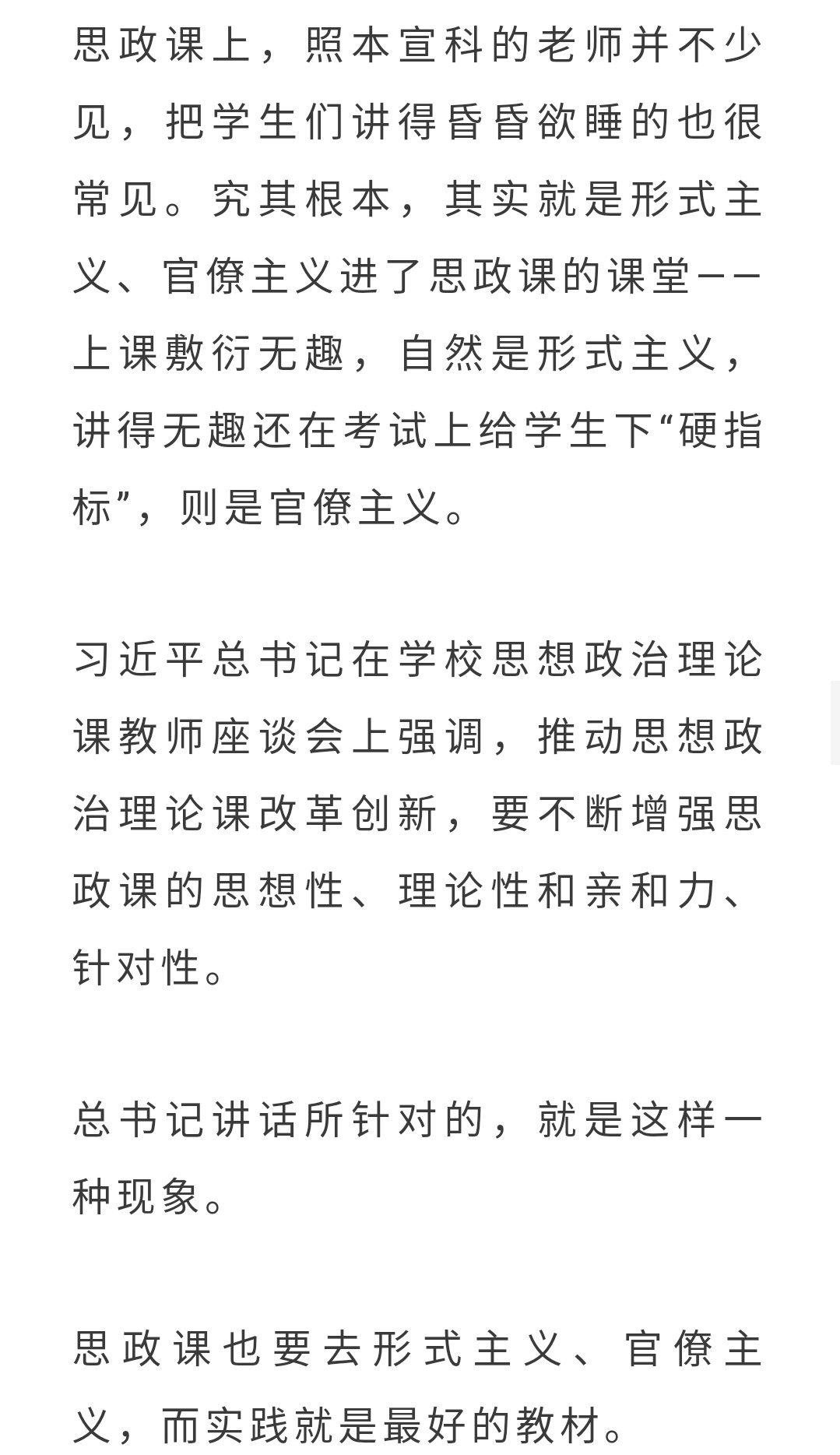 思政课上，照本宣科的老师并不少见，把学生们讲得昏昏欲睡的也很常见。究其根本，其实就是形式主义、官僚主义进了思政课的课堂——上课敷衍无趣，自然是形式主义，讲得无趣还在考试上给学生下“硬指标”，则是官僚主义。

习近平总书记在学校思想政治理论课教师座谈会上强调，推动思想政治理论课改革创新，要不断增强思政课的思想性、理论性和亲和力、针对性。

总书记讲话所针对的，就是这样一种现象。

思政课也要去形式主义、官僚主义，而实践就是最好的教材。